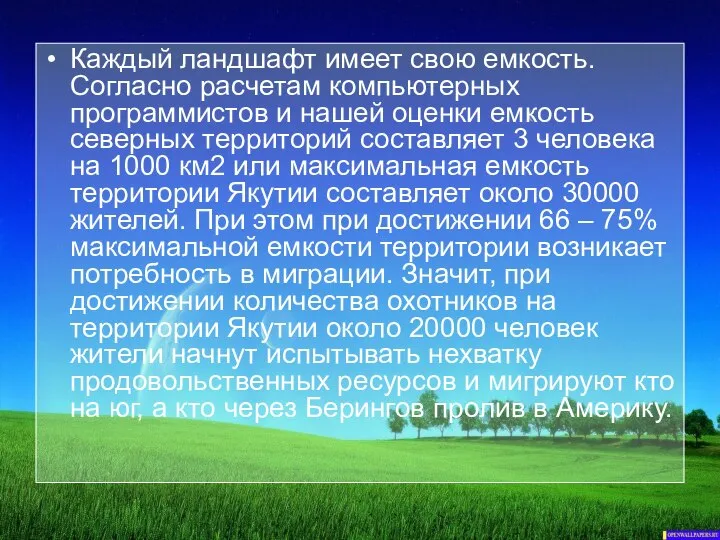 • Каждый ландшафт имеет свою емкость. Согласно расчетам компьютерных программистов и нашей оценки емкость северных территорий составляет 3 человека на 1000 км2 или максимальная емкость территории Якутии составляет около 30000 жителей. При этом при достижении 66 – 75% максимальной емкости территории возникает потребность в миграции. Значит, при достижении количества охотников на территории Якутии около 20000 человек жители начнут испытывать нехватку продовольственных ресурсов и мигрируют кто на юг, а кто через Берингов пролив в Америку.

OPENWALLPAPERS.RU